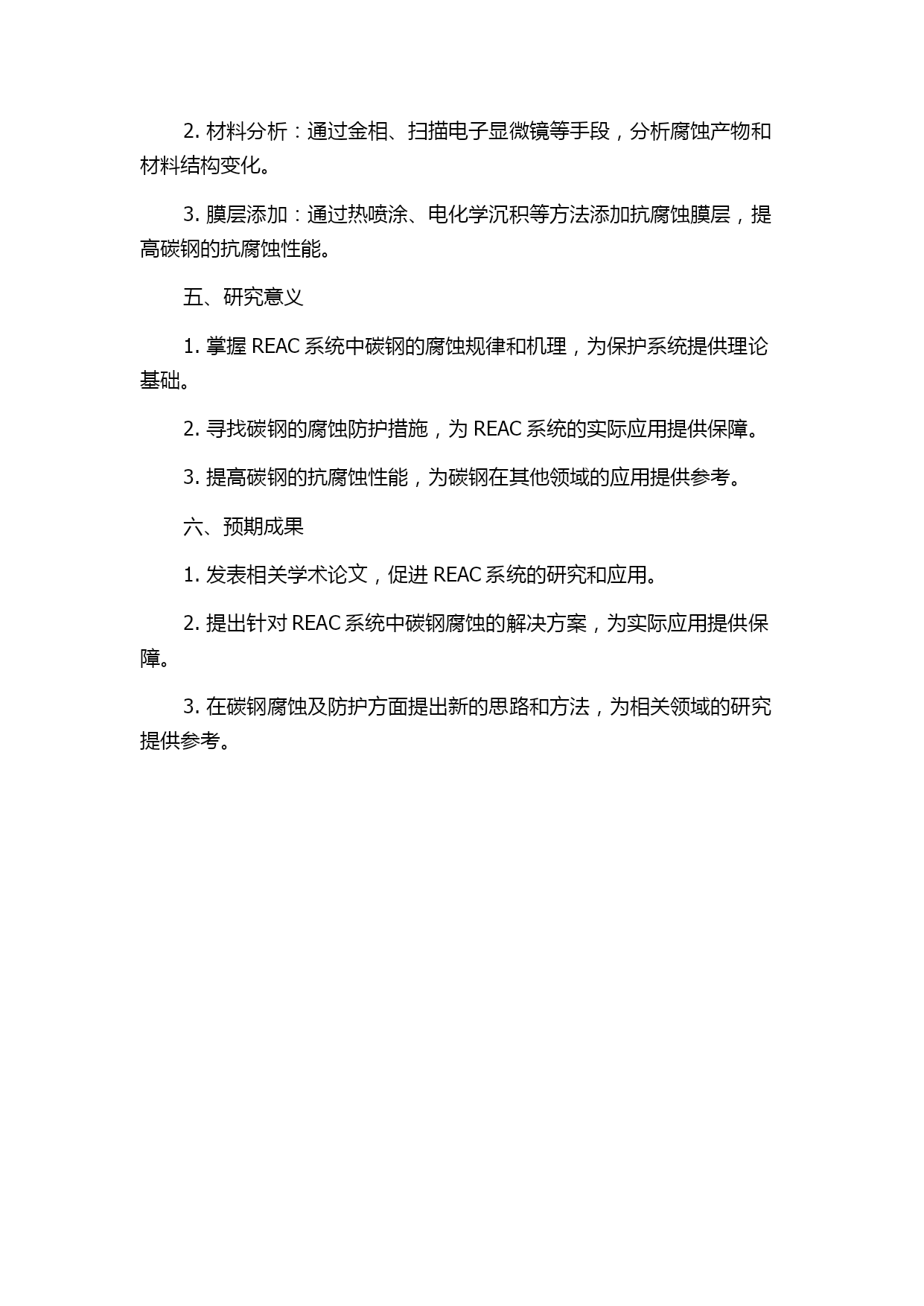 2. 材料分析：通过金相、扫描电子显微镜等手段，分析腐蚀产物和材料结构变化。

3. 膜层添加：通过热喷涂、电化学沉积等方法添加抗腐蚀膜层，提高碳钢的抗腐蚀性能。

五、研究意义

1. 掌握 REAC 系统中碳钢的腐蚀规律和机理，为保护系统提供理论基础。

2. 寻找碳钢的腐蚀防护措施，为 REAC 系统的实际应用提供保障。

3. 提高碳钢的抗腐蚀性能，为碳钢在其他领域的应用提供参考。

六、预期成果

1. 发表相关学术论文，促进 REAC 系统的研究和应用。

2. 提出针对 REAC 系统中碳钢腐蚀的解决方案，为实际应用提供保障。

3. 在碳钢腐蚀及防护方面提出新的思路和方法，为相关领域的研究提供参考。